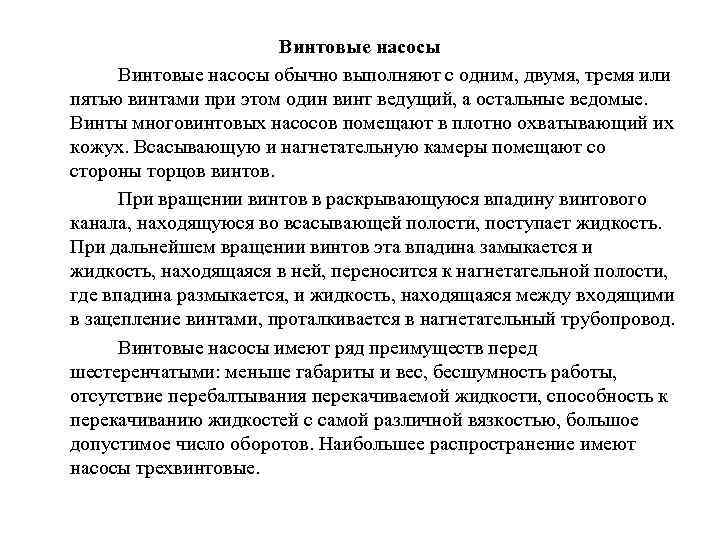 Винтовые насосы

Винтовые насосы обычно выполняют с одним, двумя, тремя или пятью винтами при этом один винт ведущий, а остальные ведомые. Винты многовинтовых насосов помещают в плотно охватывающий их кожух. Всасывающую и нагнетательную камеры помещают со стороны торцов винтов.

При вращении винтов в раскрывающуюся впадину винтового канала, находящуюся во всасывающей полости, поступает жидкость. При дальнейшем вращении винтов эта впадина замыкается и жидкость, находящаяся в ней, переносится к нагнетательной полости, где впадина размыкается, и жидкость, находящаяся между входящими в зацепление винтами, проталкивается в нагнетательный трубопровод.

Винтовые насосы имеют ряд преимуществ перед шестеренчатыми: меньше габариты и вес, бесшумность работы, отсутствие перебалтывания перекачиваемой жидкости, способность к перекачиванию жидкостей с самой различной вязкостью, большое допустимое число оборотов. Наибольшее распространение имеют насосы трехвинтовые.